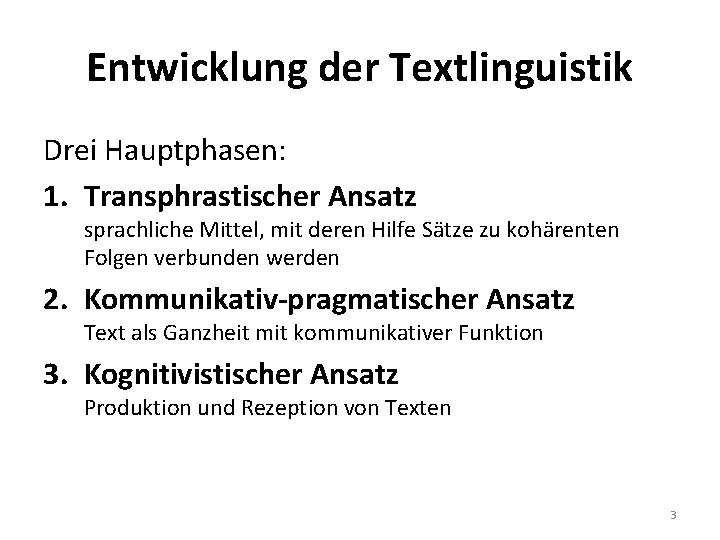 Entwicklung der Textlinguistik

Drei Hauptphasen:

1. Transphrastischer Ansatz
sprachliche Mittel, mit deren Hilfe Sätze zu kohärenten Folgen verbunden werden

2. Kommunikativ-pragmatischer Ansatz
Text als Ganzheit mit kommunikativer Funktion

3. Kognitivistischer Ansatz
Produktion und Rezeption von Texten

3